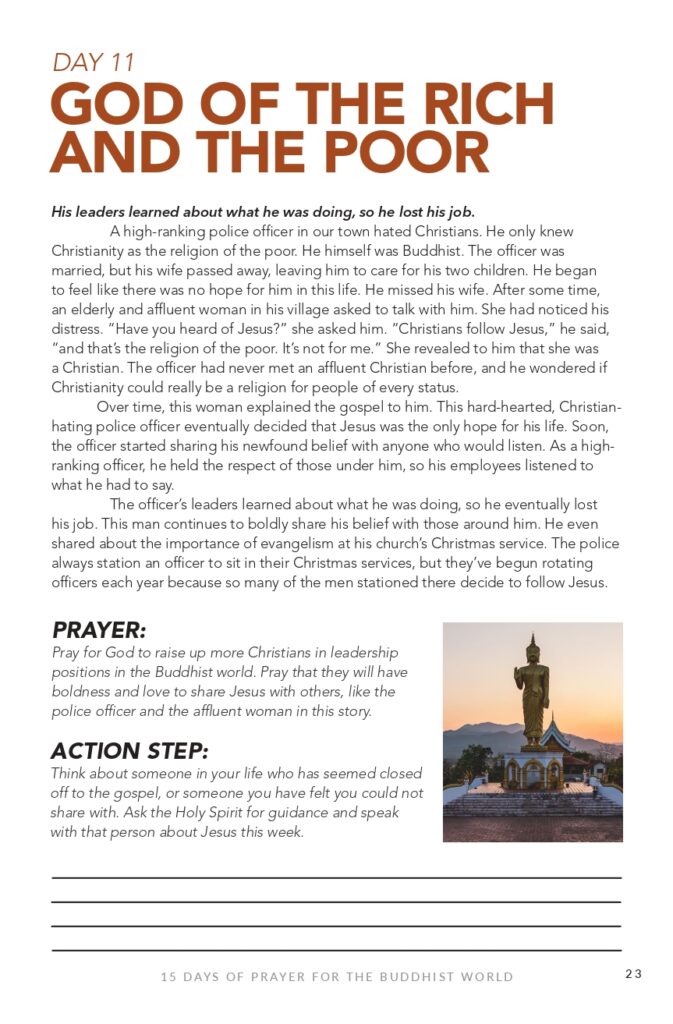 DAY 11

GOD OF THE RICH AND THE POOR

His leaders learned about what he was doing, so he lost his job.

A high-ranking police officer in our town hated Christians. He only knew Christianity as the religion of the poor. He himself was Buddhist. The officer was married, but his wife passed away, leaving him to care for his two children. He began to feel like there was no hope for him in this life. He missed his wife. After some time, an elderly and affluent woman in his village asked to talk with him. She had noticed his distress. "Have you heard of Jesus?" she asked him. "Christians follow Jesus," he said, "and that's the religion of the poor. It's not for me." She revealed to him that she was a Christian. The officer had never met an affluent Christian before, and he wondered if Christianity could really be a religion for people of every status.

Over time, this woman explained the gospel to him. This hard-hearted, Christian-hating police officer eventually decided that Jesus was the only hope for his life. Soon, the officer started sharing his newfound belief with anyone who would listen. As a high-ranking officer, he held the respect of those under him, so his employees listened to what he had to say.

The officer's leaders learned about what he was doing, so he eventually lost his job. This man continues to boldly share his belief with those around him. He even shared about the importance of evangelism at his church's Christmas service. The police always station an officer to sit in their Christmas services, but they've begun rotating officers each year because so many of the men stationed there decide to follow Jesus.

PRAYER:
Pray for God to raise up more Christians in leadership positions in the Buddhist world. Pray that they will have boldness and love to share Jesus with others, like the police officer and the affluent woman in this story.

ACTION STEP:
Think about someone in your life who has seemed closed off to the gospel, or someone you have felt you could not share with. Ask the Holy Spirit for guidance and speak with that person about Jesus this week.

15 DAYS OF PRAYER FOR THE BUDDHIST WORLD 23